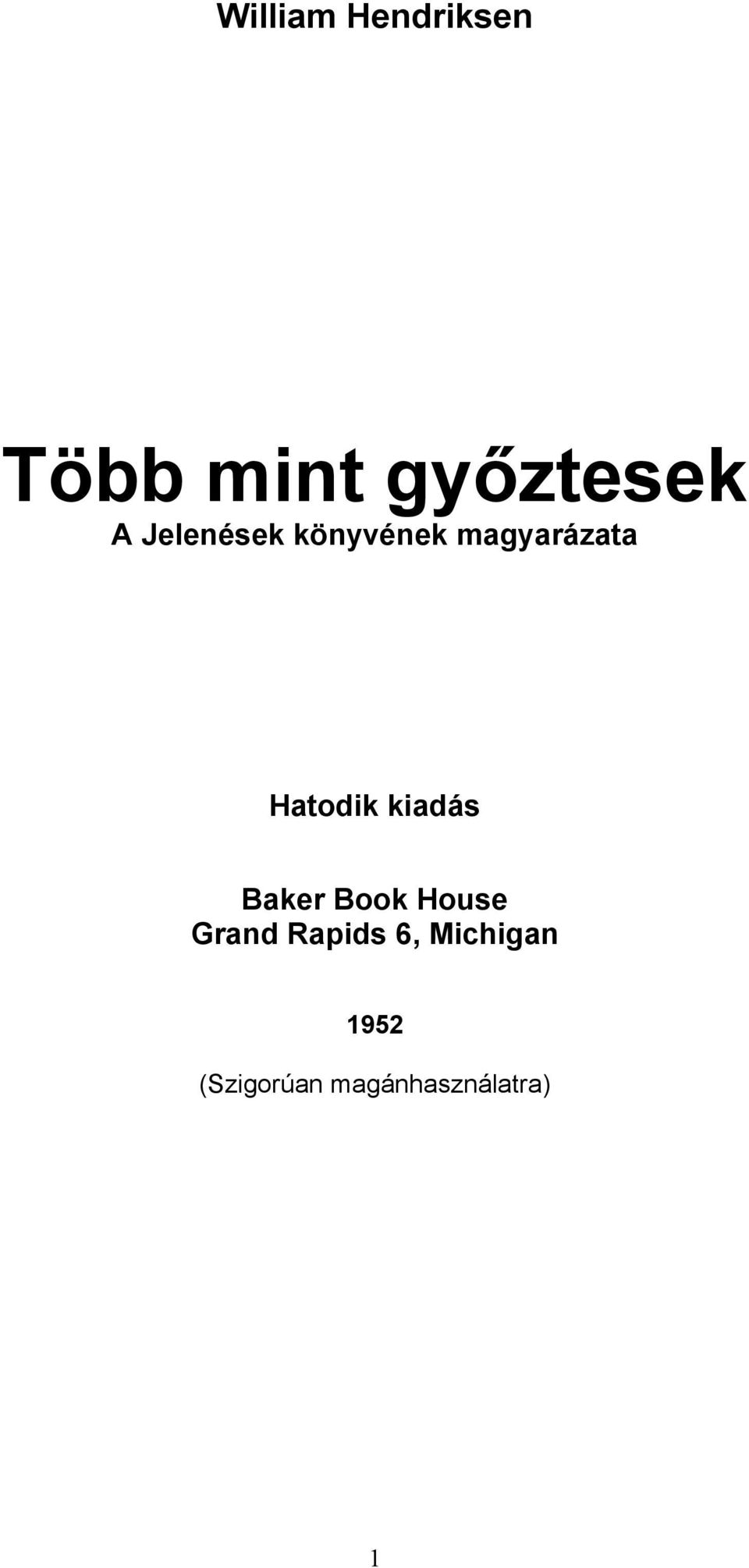 William Hendriksen

Több mint győztesek
A Jelenések könyvének magyarázata

Hatodik kiadás

Baker Book House
Grand Rapids 6, Michigan

1952

(Szigorúan magánhasználatra)

1